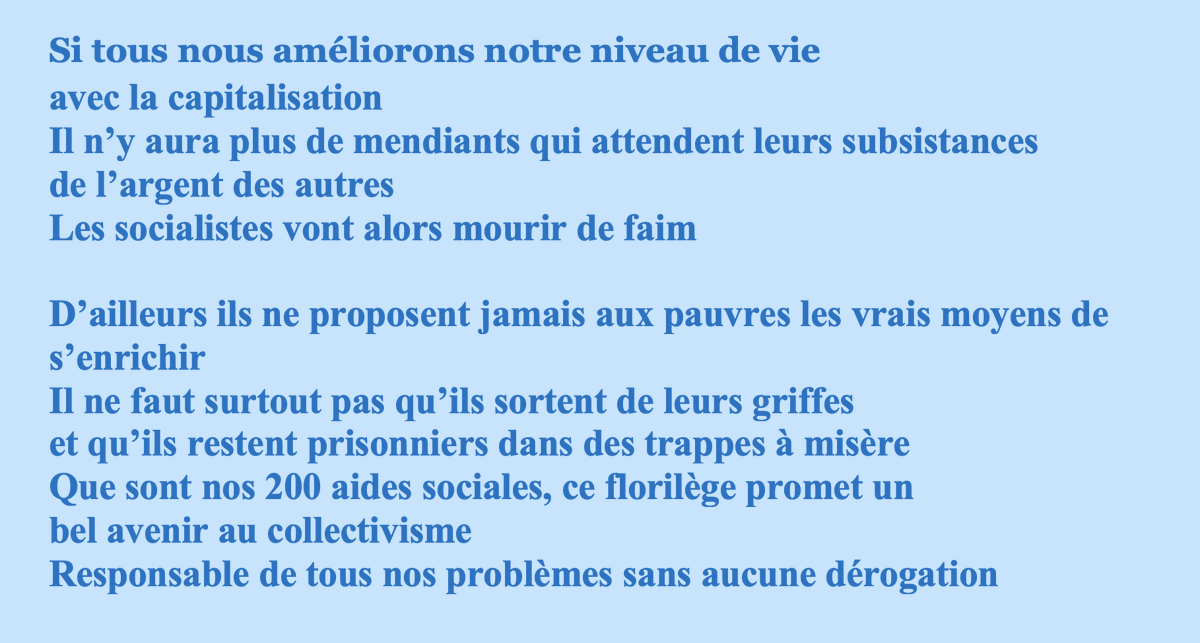 Si tous nous améliorons notre niveau de vie
avec la capitalisation
Il n’y aura plus de mendiants qui attendent leurs subsistances
de l’argent des autres
Les socialistes vont alors mourir de faim

D’ailleurs ils ne proposent jamais aux pauvres les vrais moyens de s’enrichir
Il ne faut surtout pas qu’ils sortent de leurs griffes
et qu’ils restent prisonniers dans des trappes à misère
Que sont nos 200 aides sociales, ce florilège promet un
bel avenir au collectivisme
Responsable de tous nos problèmes sans aucune dérogation